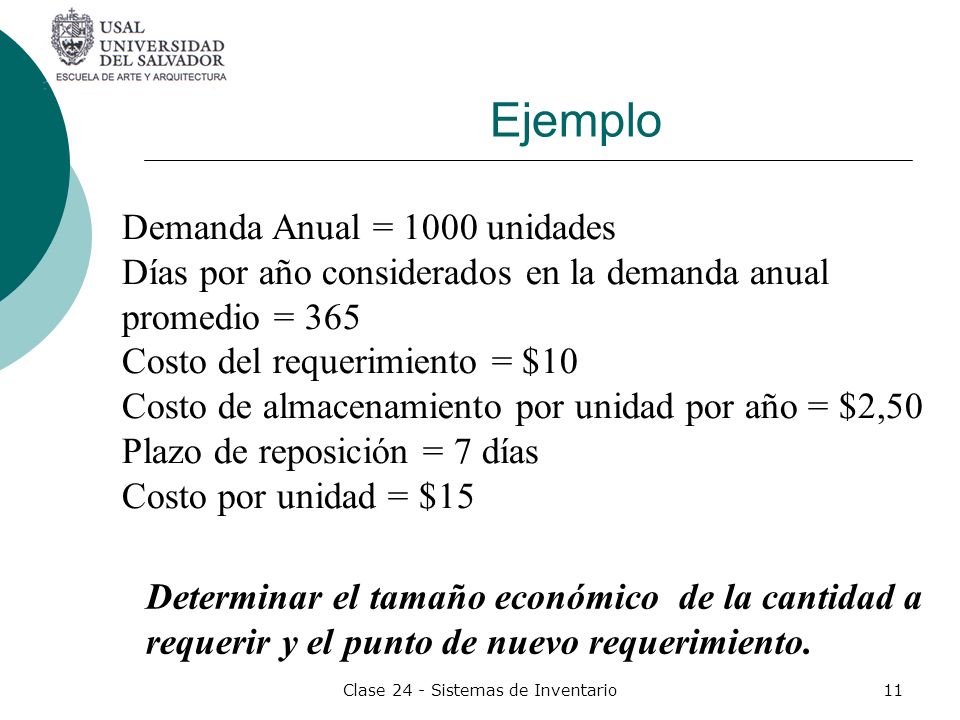 USAL
UNIVERSIDAD
DEL SALVADOR
ESCUELA DE ARTE Y ARQUITECTURA

Ejemplo

Demanda Anual = 1000 unidades
Días por año considerados en la demanda anual promedio = 365
Costo del requerimiento = \$10
Costo de almacenamiento por unidad por año = \$2,50
Plazo de reposición = 7 días
Costo por unidad = \$15

Determinar el tamaño económico de la cantidad a requerir y el punto de nuevo requerimiento.

Clase 24 - Sistemas de Inventario

11